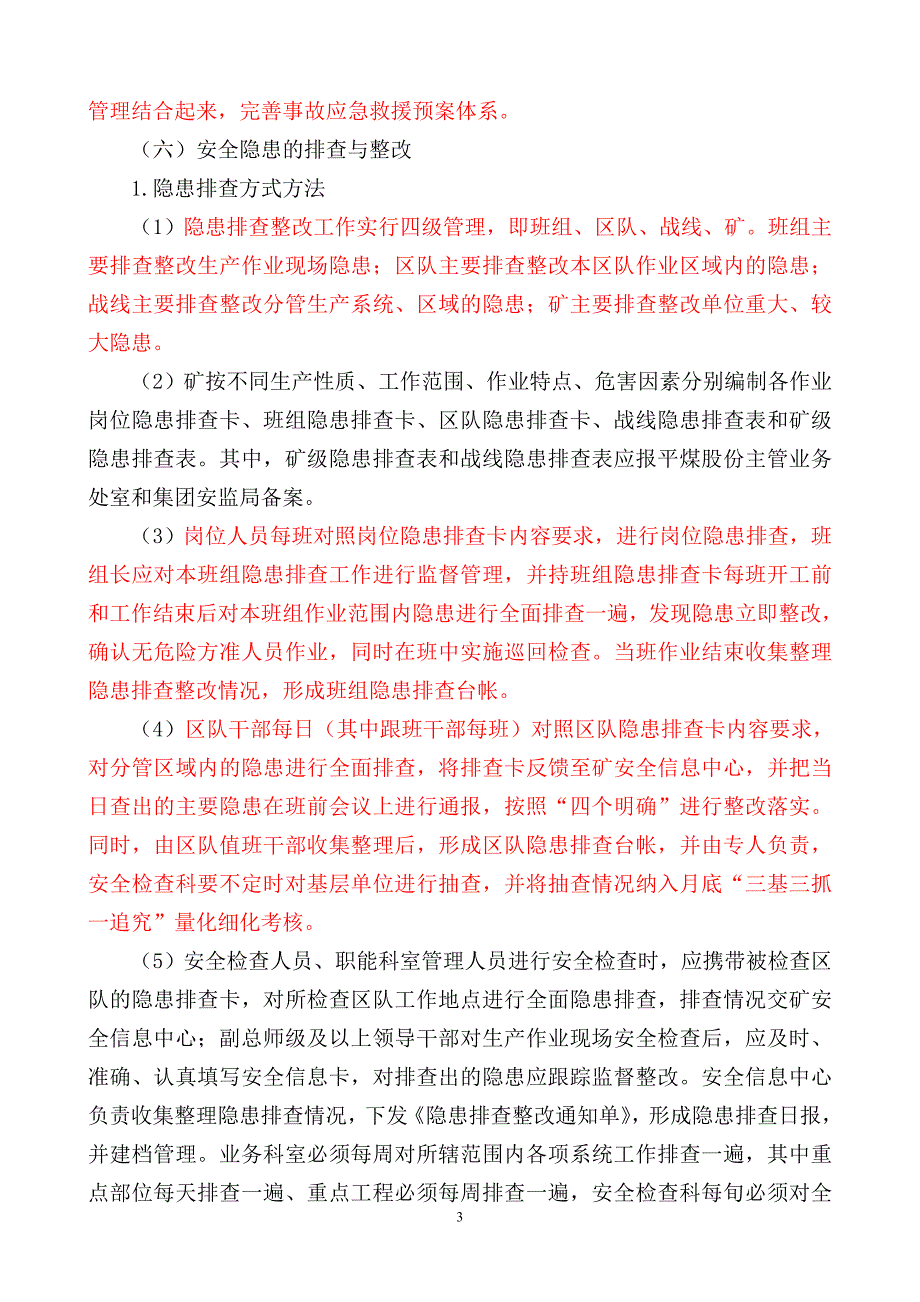 管理结合起来，完善事故应急救援预案体系。

（六）安全隐患的排查与整改

1.隐患排查方式方法

（1）隐患排查整改工作实行四级管理，即班组、区队、战线、矿。班组主要排查整改生产作业现场隐患；区队主要排查整改本区队作业区域内的隐患；战线主要排查整改分管生产系统、区域的隐患；矿主要排查整改单位重大、较大隐患。

（2）矿按不同生产性质、工作范围、作业特点、危害因素分别编制各作业岗位隐患排查卡、班组隐患排查卡、区队隐患排查卡、战线隐患排查表和矿级隐患排查表。其中，矿级隐患排查表和战线隐患排查表应报平煤股份主管业务处室和集团安监局备案。

（3）岗位人员每班对照岗位隐患排查卡内容要求，进行岗位隐患排查，班组长应对本班组隐患排查工作进行监督管理，并持班组隐患排查卡每班开工前和工作结束后对本班组作业范围内隐患进行全面排查一遍，发现隐患立即整改，确认无危险方准人员作业，同时在班中实施巡回检查。当班作业结束收集整理隐患排查整改情况，形成班组隐患排查台帐。

（4）区队干部每日（其中跟班干部每班）对照区队隐患排查卡内容要求，对分管区域内的隐患进行全面排查，将排查卡反馈至矿安全信息中心，并把当日查出的主要隐患在班前会议上进行通报，按照“四个明确”进行整改落实。同时，由区队值班干部收集整理后，形成区队隐患排查台帐，并由专人负责，安全检查科要不定时对基层单位进行抽查，并将抽查情况纳入月底“三基三抓一追究”量化细化考核。

（5）安全检查人员、职能科室管理人员进行安全检查时，应携带被检查区队的隐患排查卡，对所检查区队工作地点进行全面隐患排查，排查情况交矿安全信息中心；副总师级及以上领导干部对生产作业现场安全检查后，应及时、准确、认真填写安全信息卡，对排查出的隐患应跟踪监督整改。安全信息中心负责收集整理隐患排查情况，下发《隐患排查整改通知单》，形成隐患排查日报，并建档管理。业务科室必须每周对所辖范围内各项系统工作排查一遍，其中重点部位每天排查一遍、重点工程必须每周排查一遍，安全检查科每旬必须对全

3